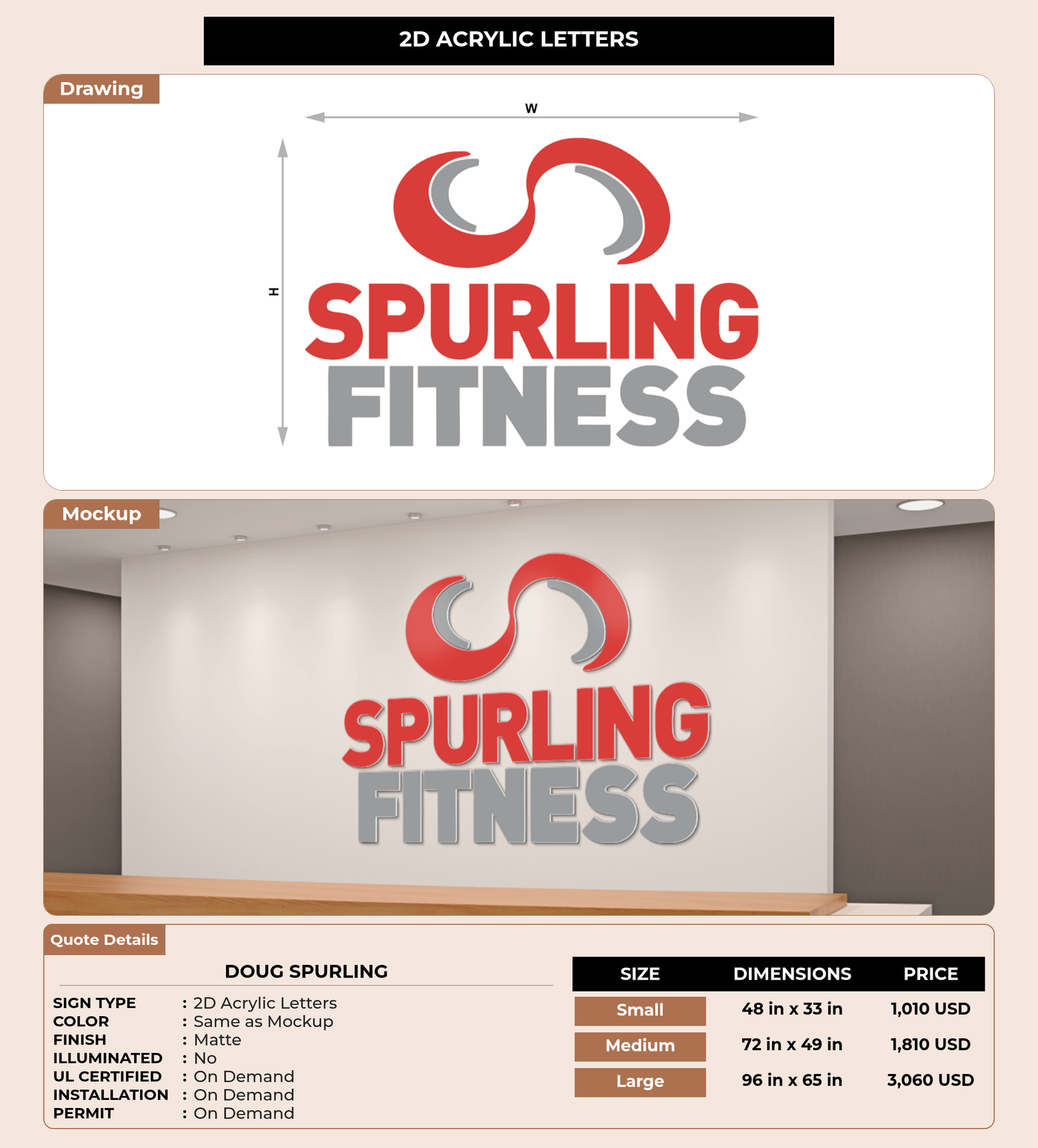 2D ACRYLIC LETTERS

Drawing

W

H

SPURLING
FITNESS

Mockup

SPURLING
FITNESS

Quote Details

DOUG SPURLING

SIGN TYPE : 2D Acrylic Letters
COLOR : Same as Mockup
FINISH : Matte
ILLUMINATED : No
UL CERTIFIED : On Demand
INSTALLATION : On Demand
PERMIT : On Demand

| SIZE | DIMENSIONS | PRICE |
|---|---|---|
| Small | 48 in x 33 in | 1,010 USD |
| Medium | 72 in x 49 in | 1,810 USD |
| Large | 96 in x 65 in | 3,060 USD |